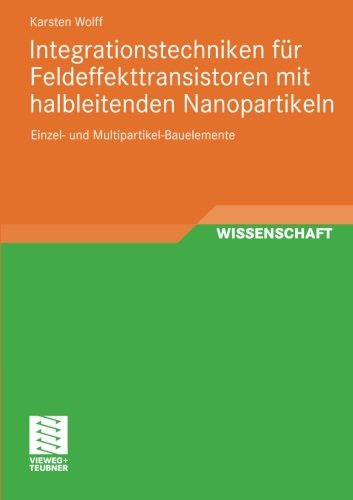 Karsten Wolff

Integrationstechniken für Feldeffekttransistoren mit halbleitenden Nanopartikeln

Einzel- und Multipartikel-Bauelemente

WISSENSCHAFT

VIEWEG+
TEUBNER